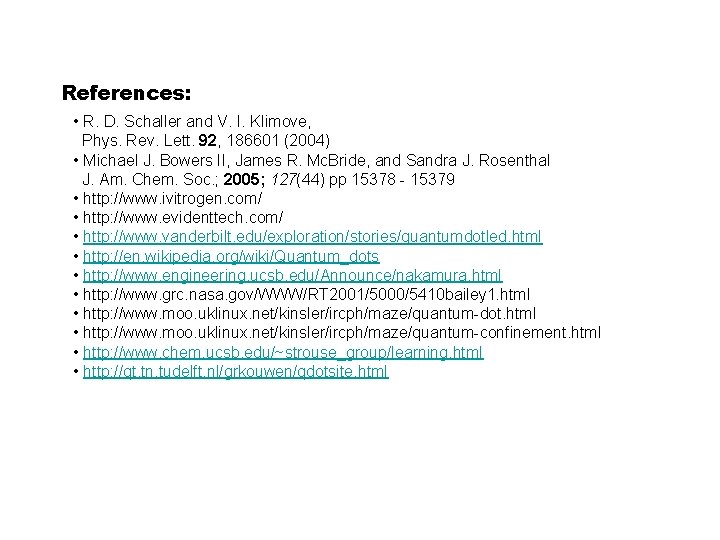 References:

• R. D. Schaller and V. I. Klimove, Phys. Rev. Lett. 92, 186601 (2004)
• Michael J. Bowers II, James R. McBride, and Sandra J. Rosenthal J. Am. Chem. Soc.; 2005; 127(44) pp 15378 - 15379
• http://www.ivitrogen.com/
• http://www.evidenttech.com/
• http://www.vanderbilt.edu/exploration/stories/quantumdotled.html
• http://en.wikipedia.org/wiki/Quantum_dots
• http://www.engineering.ucsb.edu/Announce/nakamura.html
• http://www.grc.nasa.gov/WWW/RT2001/5000/5410bailey1.html
• http://www.moo.uklinux.net/kinsler/ircph/maze/quantum-dot.html
• http://www.moo.uklinux.net/kinsler/ircph/maze/quantum-confinement.html
• http://www.chem.ucsb.edu/~strouse_group/learning.html
• http://qt.tn.tudelft.nl/grkouwen/qdotsite.html